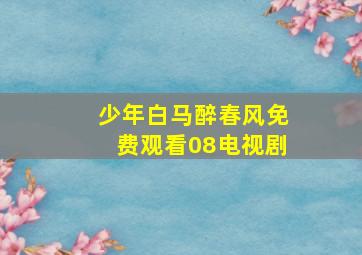 少年白马醉春风免费观看08电视剧